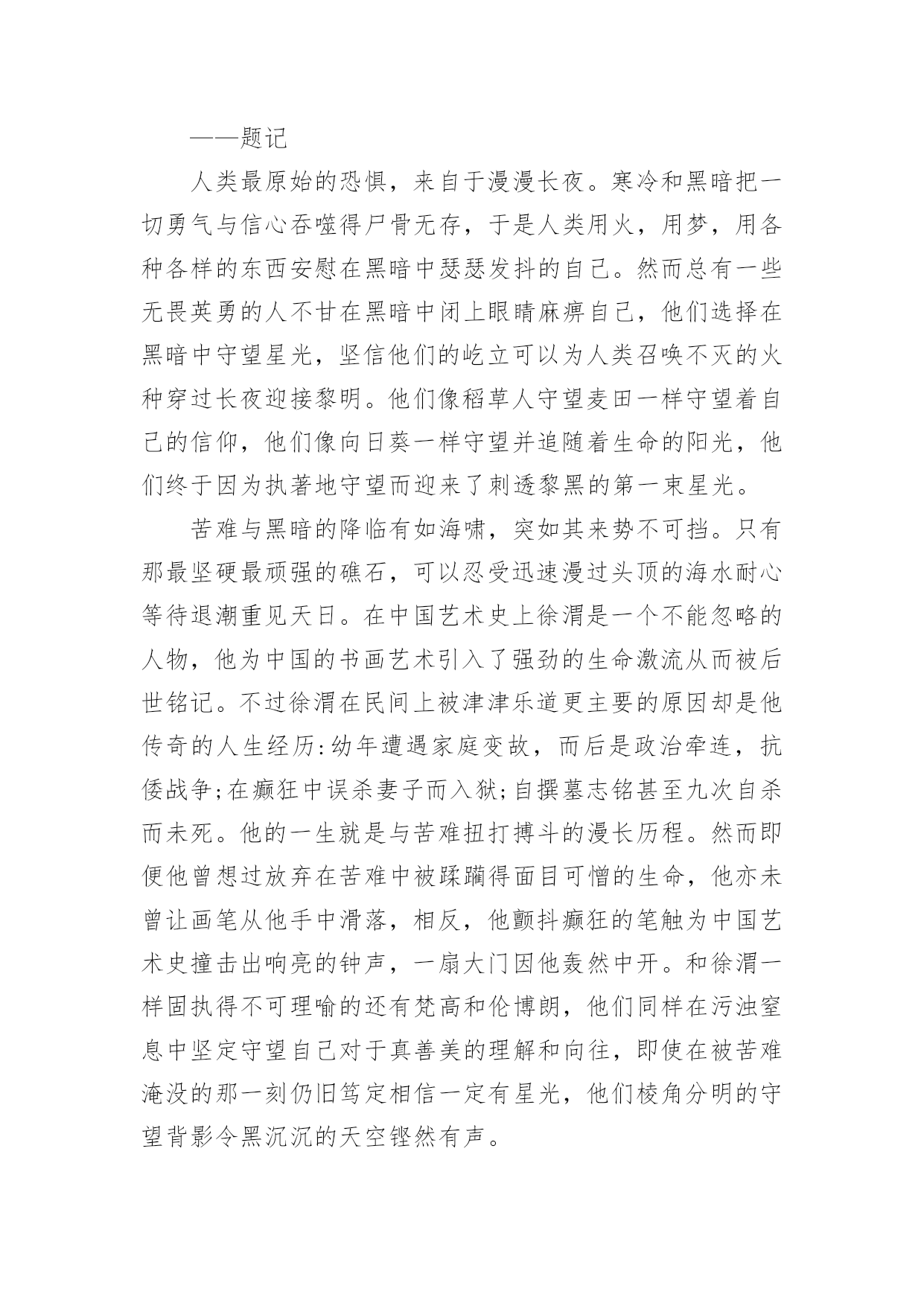 ——题记

人类最原始的恐惧，来自于漫漫长夜。寒冷和黑暗把一切勇气与信心吞噬得尸骨无存，于是人类用火，用梦，用各种各样的东西安慰在黑暗中瑟瑟发抖的自己。然而总有一些无畏英勇的人不甘在黑暗中闭上眼睛麻痹自己，他们选择在黑暗中守望星光，坚信他们的屹立可以为人类召唤不灭的火种穿过长夜迎接黎明。他们像稻草人守望麦田一样守望着自己的信仰，他们像向日葵一样守望并追随着生命的阳光，他们终于因为执著地守望而迎来了刺透黎黑的第一束星光。

苦难与黑暗的降临有如海啸，突如其来势不可挡。只有那最坚硬最顽强的礁石，可以忍受迅速漫过头顶的海水耐心等待退潮重见天日。在中国艺术史上徐渭是一个不能忽略的人物，他为中国的书画艺术引入了强劲的生命激流从而被后世铭记。不过徐渭在民间上被津津乐道更主要的原因却是他传奇的人生经历:幼年遭遇家庭变故，而后是政治牵连，抗倭战争;在癫狂中误杀妻子而入狱;自撰墓志铭甚至九次自杀而未死。他的一生就是与苦难扭打搏斗的漫长历程。然而即便他曾想过放弃在苦难中被蹂躏得面目可憎的生命，他亦未曾让画笔从他手中滑落，相反，他颤抖癫狂的笔触为中国艺术史撞击出响亮的钟声，一扇大门因他轰然中开。和徐渭一样固执得不可理喻的还有梵高和伦博朗，他们同样在污浊窒息中坚定守望自己对于真善美的理解和向往，即使在被苦难淹没的那一刻仍旧笃定相信一定有星光，他们棱角分明的守望背影令黑沉沉的天空铿然有声。